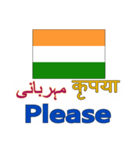 مہربانی कृपया
Please